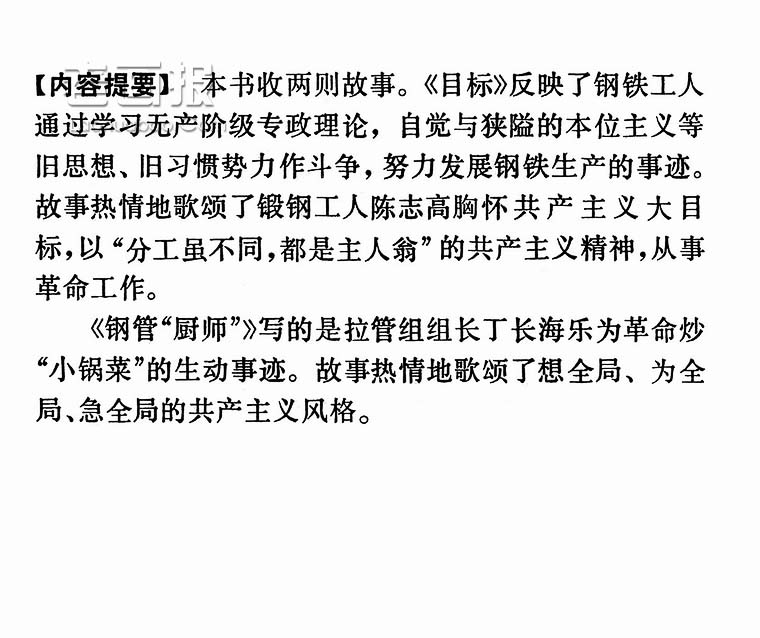 【内容提要】 本书收两则故事。《目标》反映了钢铁工人通过学习无产阶级专政理论，自觉与狭隘的本位主义等旧思想、旧习惯势力作斗争，努力发展钢铁生产的事迹。故事热情地歌颂了锻钢工人陈志高胸怀共产主义大目标，以“分工虽不同，都是主人翁”的共产主义精神，从事革命工作。

《钢管“厨师”》写的是拉管组组长丁长海乐为革命炒“小锅菜”的生动事迹。故事热情地歌颂了想全局、为全局、急全局的共产主义风格。